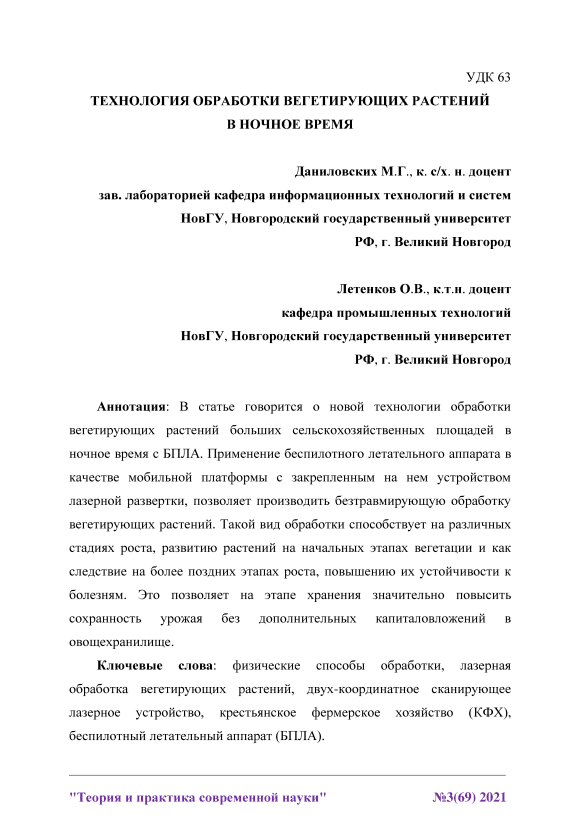 УДК 63

ТЕХНОЛОГИЯ ОБРАБОТКИ ВЕГЕТИРУЮЩИХ РАСТЕНИЙ В НОЧНОЕ ВРЕМЯ

Даниловских М.Г., к. с/х. н. доцент
зав. лабораторией кафедра информационных технологий и систем
НовГУ, Новгородский государственный университет
РФ, г. Великий Новгород

Летенков О.В., к.т.н. доцент
кафедра промышленных технологий
НовГУ, Новгородский государственный университет
РФ, г. Великий Новгород

Аннотация: В статье говорится о новой технологии обработки вегетирующих растений больших сельскохозяйственных площадей в ночное время с БПЛА. Применение беспилотного летательного аппарата в качестве мобильной платформы с закрепленным на нем устройством лазерной развертки, позволяет производить безтравмирующую обработку вегетирующих растений. Такой вид обработки способствует на различных стадиях роста, развитию растений на начальных этапах вегетации и как следствие на более поздних этапах роста, повышению их устойчивости к болезням. Это позволяет на этапе хранения значительно повысить сохранность урожая без дополнительных капиталовложений в овощехранилище.

Ключевые слова: физические способы обработки, лазерная обработка вегетирующих растений, двух-координатное сканирующее лазерное устройство, крестьянское фермерское хозяйство (КФХ), беспилотный летательный аппарат (БПЛА).

"Теория и практика современной науки" №3(69) 2021